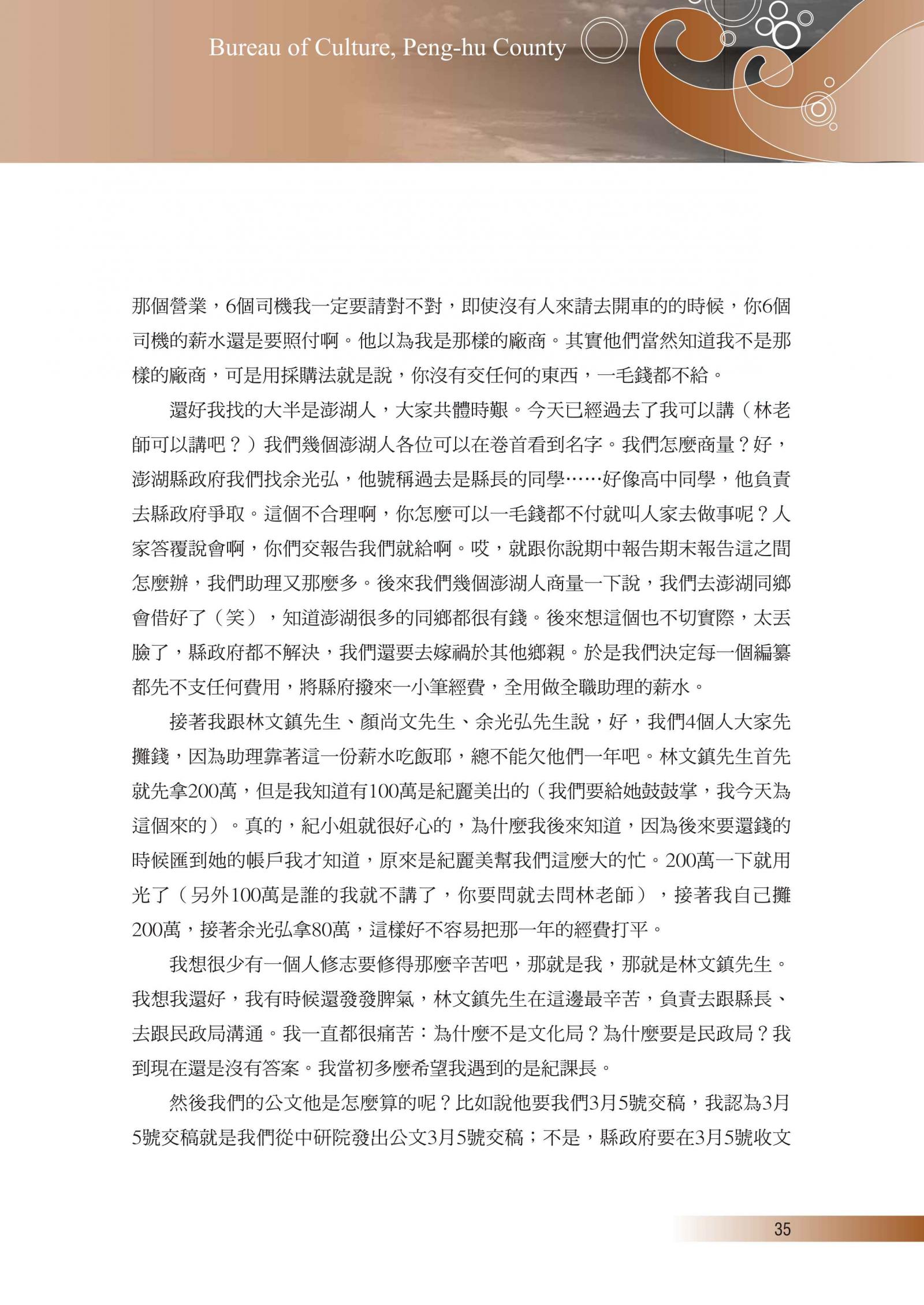 Bureau of Culture, Peng-hu County

那個營業，6個司機我一定要請對不對，即使沒有人來請去開車的的時候，你6個司機的薪水還是要照付啊。他以為我是那樣的廠商。其實他們當然知道我不是那樣的廠商，可是用採購法就是說，你沒有交任何的東西，一毛錢都不給。

還好我找的大半是澎湖人，大家共體時艱。今天已經過去了我可以講（林老師可以講吧？）我們幾個澎湖人各位可以在卷首看到名字。我們怎麼商量？好，澎湖縣政府我們找余光弘，他號稱過去是縣長的同學……好像高中同學，他負責去縣政府爭取。這個不合理啊，你怎麼可以一毛錢都不付就叫人家去做事呢？人家答覆說會啊，你們交報告我們就給啊。哎，就跟你說期中報告期末報告這之間怎麼辦，我們助理又那麼多。後來我們幾個澎湖人商量一下說，我們去澎湖同鄉會借好了（笑），知道澎湖很多的同鄉都很有錢。後來想這個也不切實際，太丟臉了，縣政府都不解決，我們還要去嫁禍於其他鄉親。於是我們決定每一個編纂都先不支任何費用，將縣府撥來一小筆經費，全用做全職助理的薪水。

接著我跟林文鎮先生、顏尚文先生、余光弘先生說，好，我們4個人大家先攤錢，因為助理靠著這一份薪水吃飯耶，總不能欠他們一年吧。林文鎮先生首先就先拿200萬，但是我知道有100萬是紀麗美出的（我們要給她鼓鼓掌，我今天為這個來的）。真的，紀小姐就很好心的，為什麼我後來知道，因為後來要還錢的時候匯到她的帳戶我才知道，原來是紀麗美幫我們這麼大的忙。200萬一下就用光了（另外100萬是誰的我就不講了，你要問就去問林老師），接著我自己攤200萬，接著余光弘拿80萬，這樣好不容易把那一年的經費打平。

我想很少有一個人修志要修得那麼辛苦吧，那就是我，那就是林文鎮先生。我想我還好，我有時候還發發脾氣，林文鎮先生在這邊最辛苦，負責去跟縣長、去跟民政局溝通。我一直都很痛苦：為什麼不是文化局？為什麼要是民政局？我到現在還是沒有答案。我當初多麼希望我遇到的是紀課長。

然後我們的公文他是怎麼算的呢？比如說他要我們3月5號交稿，我認為3月5號交稿就是我們從中研院發出公文3月5號交稿；不是，縣政府要在3月5號收文

35